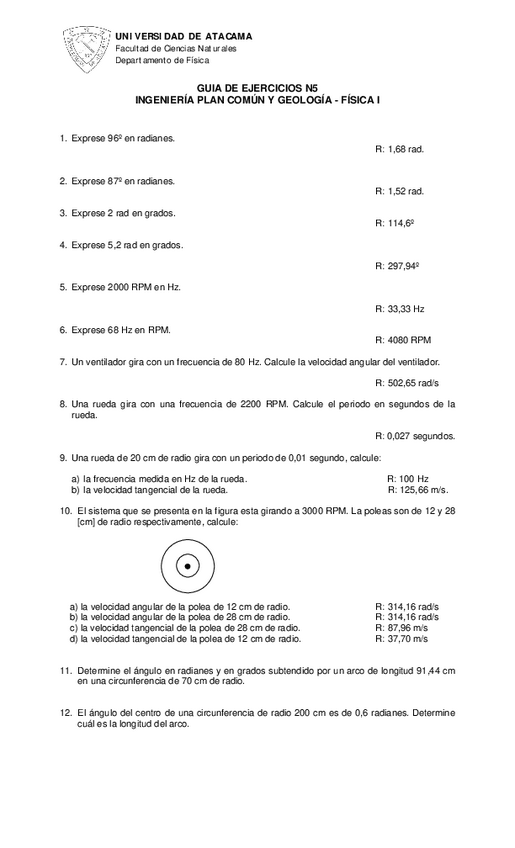 UNIVERSIDAD DE ATACAMA
Facultad de Ciencias Naturales
Departamento de Física

GUIA DE EJERCICIOS N5
INGENIERÍA PLAN COMÚN Y GEOLOGÍA - FÍSICA I

1. Exprese 96º en radianes.
R: 1,68 rad.

2. Exprese 87º en radianes.
R: 1,52 rad.

3. Exprese 2 rad en grados.
R: 114,6º

4. Exprese 5,2 rad en grados.
R: 297,94º

5. Exprese 2000 RPM en Hz.
R: 33,33 Hz

6. Exprese 68 Hz en RPM.
R: 4080 RPM

7. Un ventilador gira con un frecuencia de 80 Hz. Calcule la velocidad angular del ventilador.
R: 502,65 rad/s

8. Una rueda gira con una frecuencia de 2200 RPM. Calcule el periodo en segundos de la rueda.
R: 0,027 segundos.

9. Una rueda de 20 cm de radio gira con un periodo de 0,01 segundo, calcule:

a) la frecuencia medida en Hz de la rueda. R: 100 Hz
b) la velocidad tangencial de la rueda. R: 125,66 m/s.

10. El sistema que se presenta en la figura esta girando a 3000 RPM. La poleas son de 12 y 28 [cm] de radio respectivamente, calcule:

a) la velocidad angular de la polea de 12 cm de radio. R: 314,16 rad/s
b) la velocidad angular de la polea de 28 cm de radio. R: 314,16 rad/s
c) la velocidad tangencial de la polea de 28 cm de radio. R: 87,96 m/s
d) la velocidad tangencial de la polea de 12 cm de radio. R: 37,70 m/s

11. Determine el ángulo en radianes y en grados subtendido por un arco de longitud 91,44 cm en una circunferencia de 70 cm de radio.

12. El ángulo del centro de una circunferencia de radio 200 cm es de 0,6 radianes. Determine cuál es la longitud del arco.